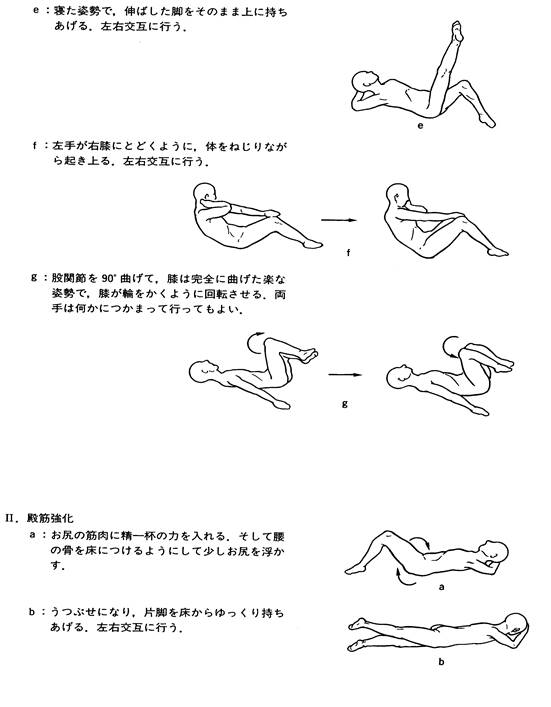 e：寝た姿勢で，伸ばした脚をそのまま上に持ちあげる．左右交互に行う．

e

f：左手が右膝にとどくように，体をねじりながら起き上る．左右交互に行う．

f

g：股関節を 90° 曲げて，膝は完全に曲げた楽な姿勢で，膝が輪をかくように回転させる．両手は何かにつかまって行ってもよい．

g

II．殿筋強化

a：お尻の筋肉に精一杯の力を入れる．そして腰の骨を床につけるようにして少しお尻を浮かす．

a

b：うつぶせになり，片脚を床からゆっくり持ちあげる．左右交互に行う．

b